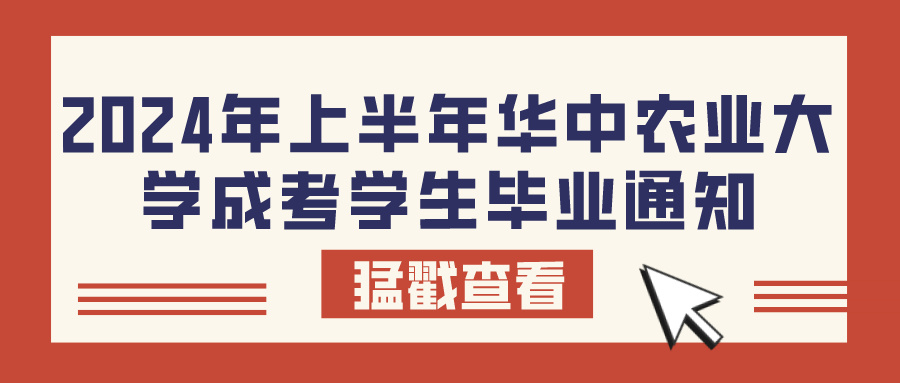 2024年上半年华中农业大学成考学生毕业通知

猛戳查看